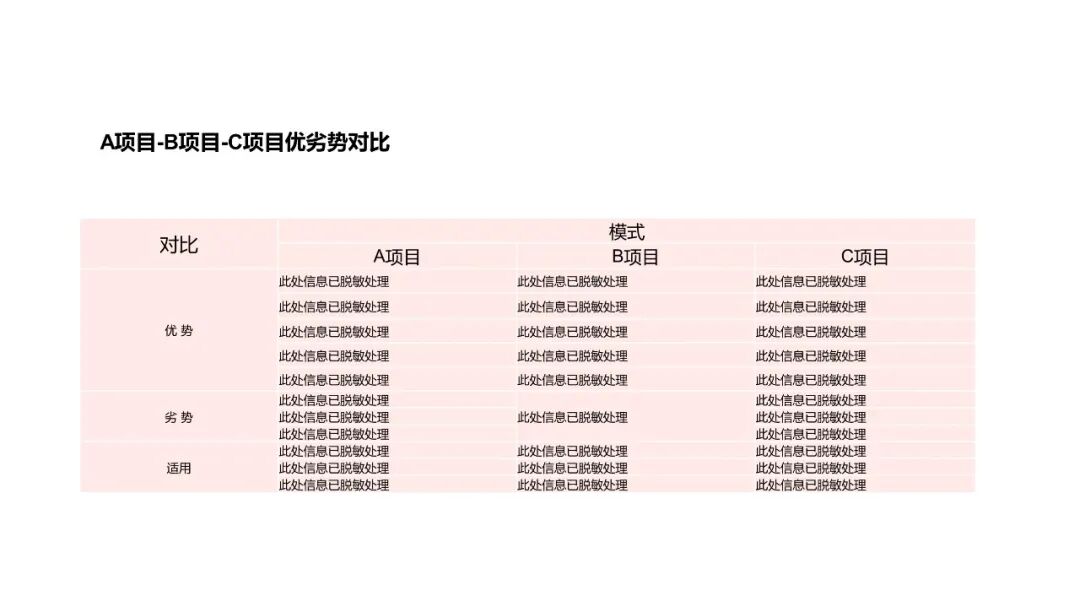 A项目-B项目-C项目优劣势对比

| 对比 | 模式 | | |
|---|---|---|---|
| | A项目 | B项目 | C项目 |
| 优 势 | 此处信息已脱敏处理 | 此处信息已脱敏处理 | 此处信息已脱敏处理 |
| | 此处信息已脱敏处理 | 此处信息已脱敏处理 | 此处信息已脱敏处理 |
| | 此处信息已脱敏处理 | 此处信息已脱敏处理 | 此处信息已脱敏处理 |
| | 此处信息已脱敏处理 | 此处信息已脱敏处理 | 此处信息已脱敏处理 |
| | 此处信息已脱敏处理 | 此处信息已脱敏处理 | 此处信息已脱敏处理 |
| 劣 势 | 此处信息已脱敏处理 | | 此处信息已脱敏处理 |
| | 此处信息已脱敏处理 | 此处信息已脱敏处理 | 此处信息已脱敏处理 |
| | 此处信息已脱敏处理 | | 此处信息已脱敏处理 |
| 适用 | 此处信息已脱敏处理 | 此处信息已脱敏处理 | 此处信息已脱敏处理 |
| | 此处信息已脱敏处理 | 此处信息已脱敏处理 | 此处信息已脱敏处理 |
| | 此处信息已脱敏处理 | 此处信息已脱敏处理 | 此处信息已脱敏处理 |